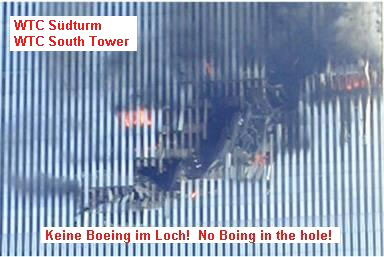 WTC Südturm
WTC South Tower

Keine Boeing im Loch!  No Boing in the hole!